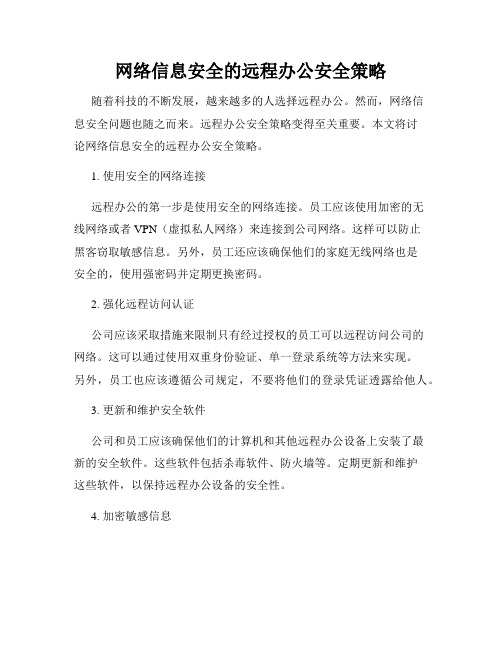 网络信息安全的远程办公安全策略

随着科技的不断发展，越来越多的人选择远程办公。然而，网络信息安全问题也随之而来。远程办公安全策略变得至关重要。本文将讨论网络信息安全的远程办公安全策略。

1. 使用安全的网络连接

远程办公的第一步是使用安全的网络连接。员工应该使用加密的无线网络或者 VPN（虚拟私人网络）来连接到公司网络。这样可以防止黑客窃取敏感信息。另外，员工还应该确保他们的家庭无线网络也是安全的，使用强密码并定期更换密码。

2. 强化远程访问认证

公司应该采取措施来限制只有经过授权的员工可以远程访问公司的网络。这可以通过使用双重身份验证、单一登录系统等方法来实现。另外，员工也应该遵循公司规定，不要将他们的登录凭证透露给他人。

3. 更新和维护安全软件

公司和员工应该确保他们的计算机和其他远程办公设备上安装了最新的安全软件。这些软件包括杀毒软件、防火墙等。定期更新和维护这些软件，以保持远程办公设备的安全性。

4. 加密敏感信息